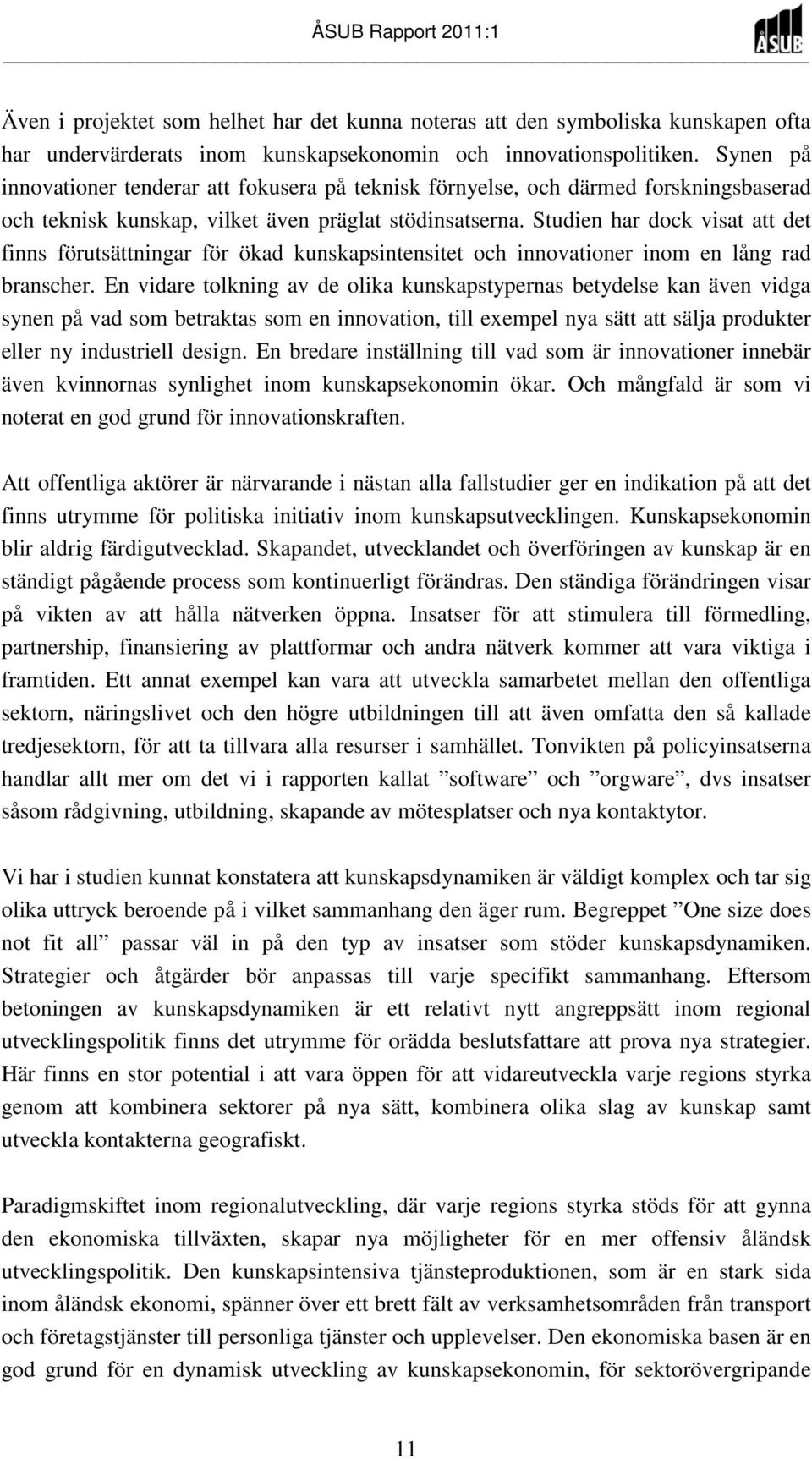 ÅSUB Rapport 2011:1

ÅSUB

Även i projektet som helhet har det kunna noteras att den symboliska kunskapen ofta har undervärderats inom kunskapsekonomin och innovationspolitiken. Synen på innovationer tenderar att fokusera på teknisk förnyelse, och därmed forskningsbaserad och teknisk kunskap, vilket även präglat stödinsatserna. Studien har dock visat att det finns förutsättningar för ökad kunskapsintensitet och innovationer inom en lång rad branscher. En vidare tolkning av de olika kunskapstypernas betydelse kan även vidga synen på vad som betraktas som en innovation, till exempel nya sätt att sälja produkter eller ny industriell design. En bredare inställning till vad som är innovationer innebär även kvinnornas synlighet inom kunskapsekonomin ökar. Och mångfald är som vi noterat en god grund för innovationskraften.

Att offentliga aktörer är närvarande i nästan alla fallstudier ger en indikation på att det finns utrymme för politiska initiativ inom kunskapsutvecklingen. Kunskapsekonomin blir aldrig färdigutvecklad. Skapandet, utvecklandet och överföringen av kunskap är en ständigt pågående process som kontinuerligt förändras. Den ständiga förändringen visar på vikten av att hålla nätverken öppna. Insatser för att stimulera till förmedling, partnership, finansiering av plattformar och andra nätverk kommer att vara viktiga i framtiden. Ett annat exempel kan vara att utveckla samarbetet mellan den offentliga sektorn, näringslivet och den högre utbildningen till att även omfatta den så kallade tredjesektorn, för att ta tillvara alla resurser i samhället. Tonvikten på policyinsatserna handlar allt mer om det vi i rapporten kallat ”software” och ”orgware”, dvs insatser såsom rådgivning, utbildning, skapande av mötesplatser och nya kontaktytor.

Vi har i studien kunnat konstatera att kunskapsdynamiken är väldigt komplex och tar sig olika uttryck beroende på i vilket sammanhang den äger rum. Begreppet ”One size does not fit all” passar väl in på den typ av insatser som stöder kunskapsdynamiken. Strategier och åtgärder bör anpassas till varje specifikt sammanhang. Eftersom betoningen av kunskapsdynamiken är ett relativt nytt angreppsätt inom regional utvecklingspolitik finns det utrymme för orädda beslutsfattare att prova nya strategier. Här finns en stor potential i att vara öppen för att vidareutveckla varje regions styrka genom att kombinera sektorer på nya sätt, kombinera olika slag av kunskap samt utveckla kontakterna geografiskt.

Paradigmskiftet inom regionalutveckling, där varje regions styrka stöds för att gynna den ekonomiska tillväxten, skapar nya möjligheter för en mer offensiv åländsk utvecklingspolitik. Den kunskapsintensiva tjänsteproduktionen, som är en stark sida inom åländsk ekonomi, spänner över ett brett fält av verksamhetsområden från transport och företagstjänster till personliga tjänster och upplevelser. Den ekonomiska basen är en god grund för en dynamisk utveckling av kunskapsekonomin, för sektorövergripande

11